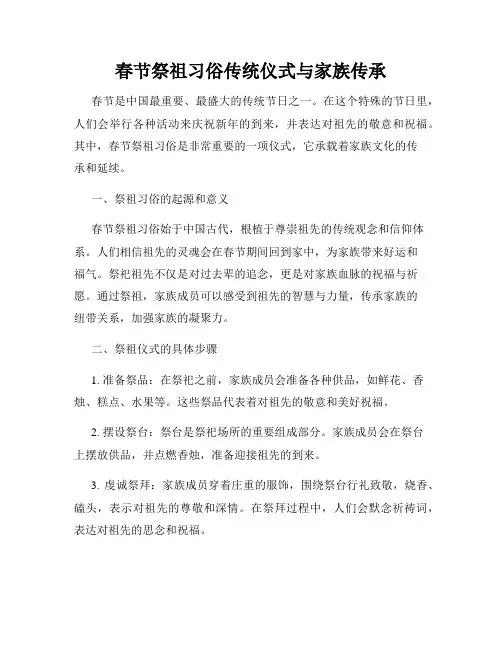 春节祭祖习俗传统仪式与家族传承

春节是中国最重要、最盛大的传统节日之一。在这个特殊的节日里，人们会举行各种活动来庆祝新年的到来，并表达对祖先的敬意和祝福。其中，春节祭祖习俗是非常重要的一项仪式，它承载着家族文化的传承和延续。

一、祭祖习俗的起源和意义

春节祭祖习俗始于中国古代，根植于尊崇祖先的传统观念和信仰体系。人们相信祖先的灵魂会在春节期间回到家中，为家族带来好运和福气。祭祀祖先不仅是对过去辈的追念，更是对家族血脉的祝福与祈愿。通过祭祖，家族成员可以感受到祖先的智慧与力量，传承家族的纽带关系，加强家族的凝聚力。

二、祭祖仪式的具体步骤

1. 准备祭品：在祭祀之前，家族成员会准备各种供品，如鲜花、香烛、糕点、水果等。这些祭品代表着对祖先的敬意和美好祝福。

2. 摆设祭台：祭台是祭祀场所的重要组成部分。家族成员会在祭台上摆放供品，并点燃香烛，准备迎接祖先的到来。

3. 虔诚祭拜：家族成员穿着庄重的服饰，围绕祭台行礼致敬，烧香、磕头，表示对祖先的尊敬和深情。在祭拜过程中，人们会默念祈祷词，表达对祖先的思念和祝福。